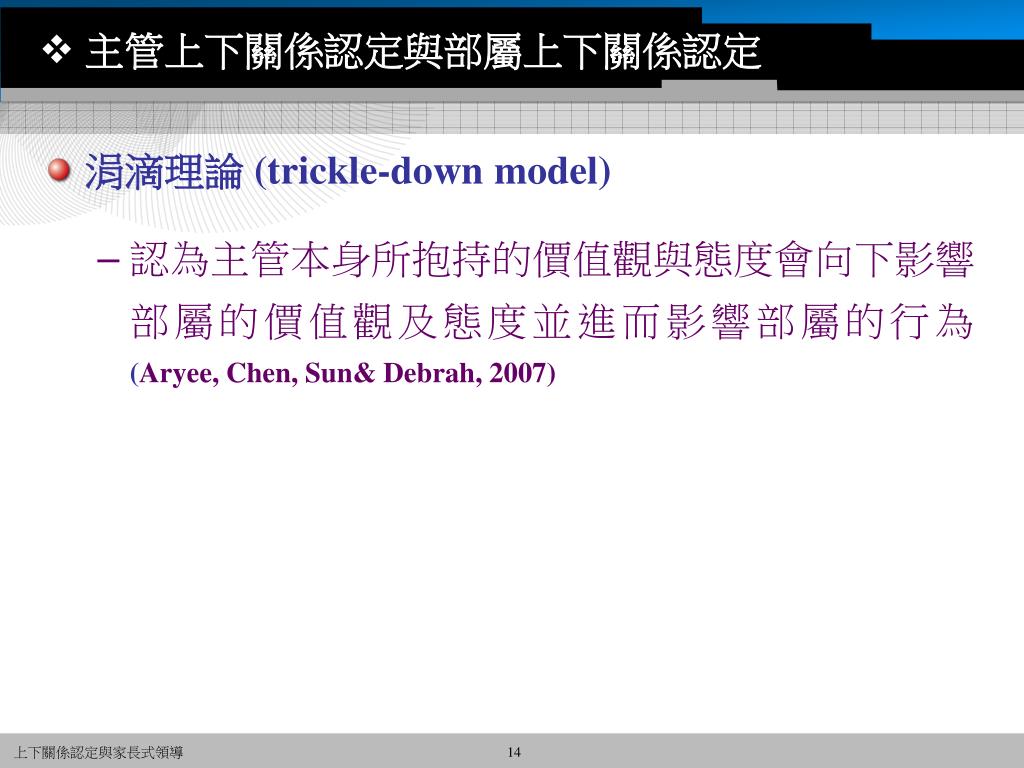 ❖ 主管上下關係認定與部屬上下關係認定

涓滴理論 (trickle-down model)

– 認為主管本身所抱持的價值觀與態度會向下影響部屬的價值觀及態度並進而影響部屬的行為 (Aryee, Chen, Sun& Debrah, 2007)

上下關係認定與家長式領導

14